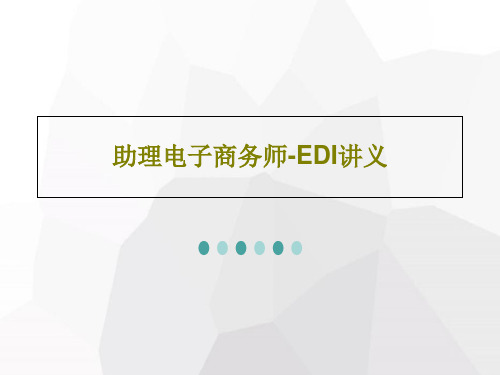 助理电子商务师-EDI讲义